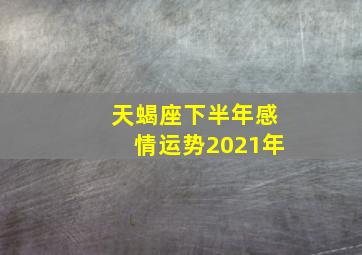 天蝎座下半年感情运势2021年